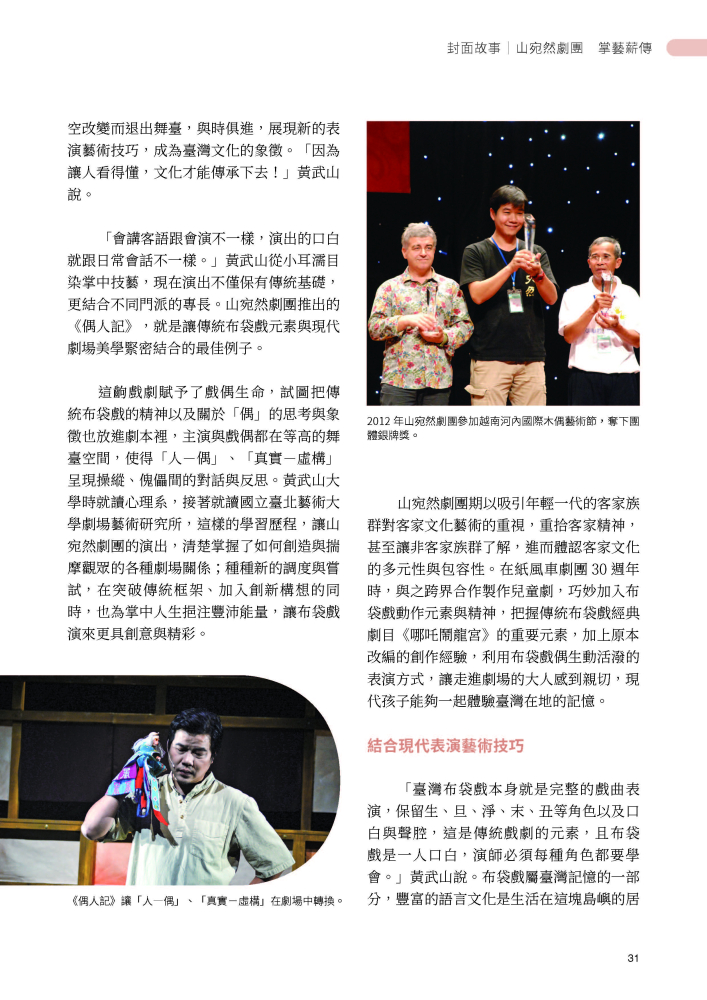 封面故事｜山宛然劇團 掌藝薪傳

空改變而退出舞臺，與時俱進，展現新的表演藝術技巧，成為臺灣文化的象徵。「因為讓人看得懂，文化才能傳承下去！」黃武山說。

「會講客語跟會演不一樣，演出的口白就跟日常會話不一樣。」黃武山從小耳濡目染掌中技藝，現在演出不僅保有傳統基礎，更結合不同門派的專長。山宛然劇團推出的《偶人記》，就是讓傳統布袋戲元素與現代劇場美學緊密結合的最佳例子。

這齣戲劇賦予了戲偶生命，試圖把傳統布袋戲的精神以及關於「偶」的思考與象徵也放進劇本裡，主演與戲偶都在等高的舞臺空間，使得「人－偶」、「真實－虛構」呈現操縱、傀儡間的對話與反思。黃武山大學時就讀心理系，接著就讀國立臺北藝術大學劇場藝術研究所，這樣的學習歷程，讓山宛然劇團的演出，清楚掌握了如何創造與揣摩觀眾的各種劇場關係；種種新的調度與嘗試，在突破傳統框架、加入創新構想的同時，也為掌中人生挹注豐沛能量，讓布袋戲演來更具創意與精彩。

《偶人記》讓「人－偶」、「真實－虛構」在劇場中轉換。

2012年山宛然劇團參加越南河內國際木偶藝術節，奪下團體銀牌獎。

山宛然劇團期以吸引年輕一代的客家族群對客家文化藝術的重視，重拾客家精神，甚至讓非客家族群了解，進而體認客家文化的多元性與包容性。在紙風車劇團30週年時，與之跨界合作製作兒童劇，巧妙加入布袋戲動作元素與精神，把握傳統布袋戲經典劇目《哪吒鬧龍宮》的重要元素，加上原本改編的創作經驗，利用布袋戲偶生動活潑的表演方式，讓走進劇場的大人感到親切，現代孩子能夠一起體驗臺灣在地的記憶。

結合現代表演藝術技巧

「臺灣布袋戲本身就是完整的戲曲表演，保留生、旦、淨、末、丑等角色以及口白與聲腔，這是傳統戲劇的元素，且布袋戲是一人口白，演師必須每種角色都要學會。」黃武山說。布袋戲屬臺灣記憶的一部分，豐富的語言文化是生活在這塊島嶼的居

31